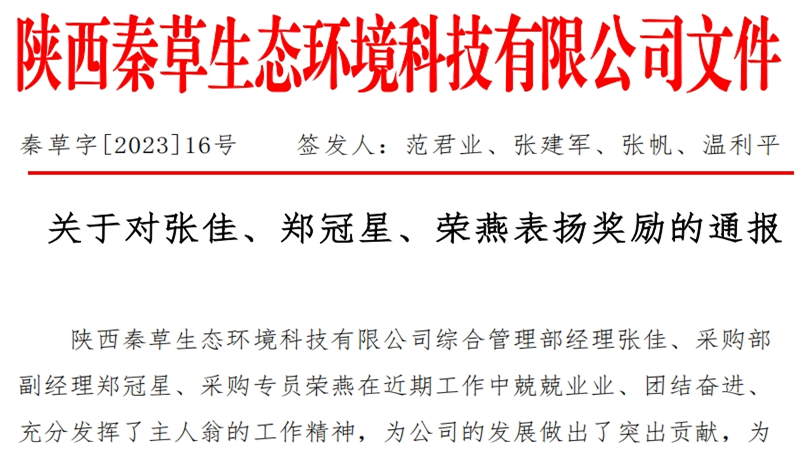 陕西秦草生态环境科技有限公司文件

秦草字[2023]16号 签发人：范君业、张建军、张帆、温利平

关于对张佳、郑冠星、荣燕表扬奖励的通报

陕西秦草生态环境科技有限公司综合管理部经理张佳、采购部副经理郑冠星、采购专员荣燕在近期工作中兢兢业业、团结奋进、充分发挥了主人翁的工作精神，为公司的发展做出了突出贡献，为